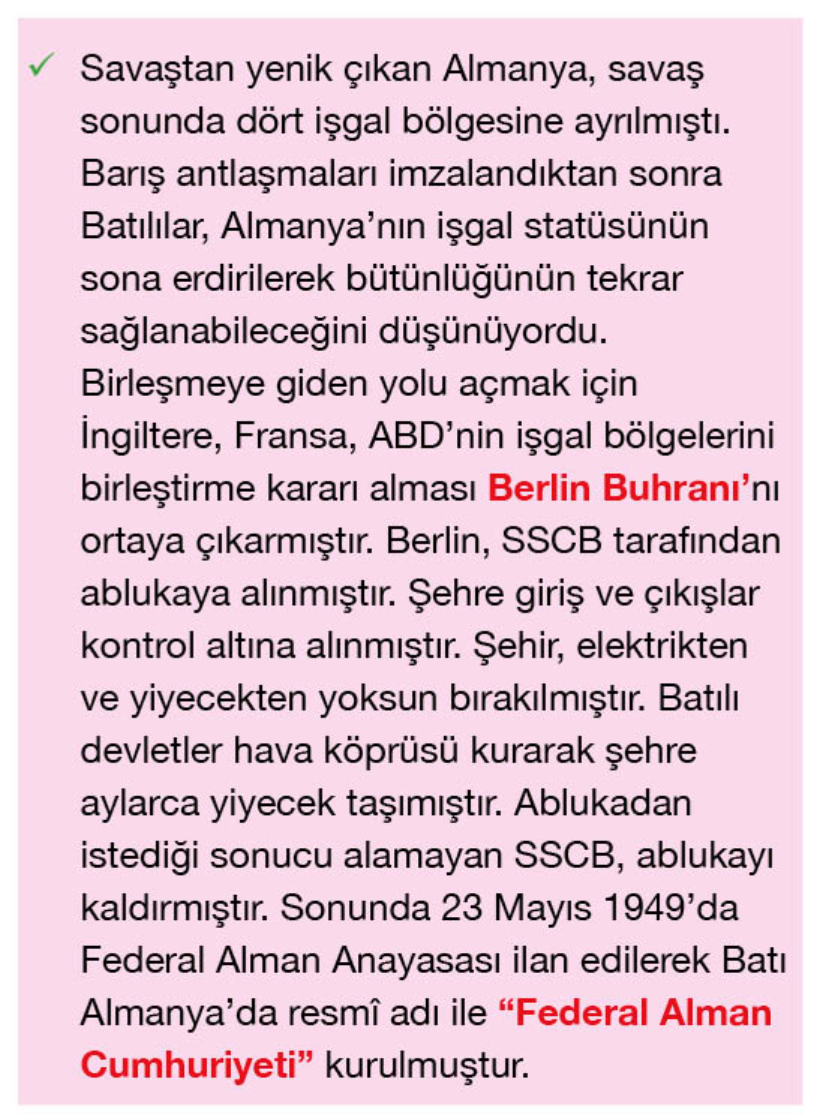 ✓ Savaştan yenik çıkan Almanya, savaş sonunda dört işgal bölgesine ayrılmıştı. Barış antlaşmaları imzalandıktan sonra Batılılar, Almanya'nın işgal statüsünün sona erdirilerek bütünlüğünün tekrar sağlanabileceğini düşünüyordu. Birleşmeye giden yolu açmak için İngiltere, Fransa, ABD'nin işgal bölgelerini birleştirme kararı alması Berlin Buhranı'nı ortaya çıkarmıştır. Berlin, SSCB tarafından ablukaya alınmıştır. Şehre giriş ve çıkışlar kontrol altına alınmıştır. Şehir, elektrikten ve yiyecekten yoksun bırakılmıştır. Batılı devletler hava köprüsü kurarak şehre aylarca yiyecek taşımıştır. Ablukadan istediği sonucu alamayan SSCB, ablukayı kaldırmıştır. Sonunda 23 Mayıs 1949'da Federal Alman Anayasası ilan edilerek Batı Almanya'da resmî adı ile "Federal Alman Cumhuriyeti" kurulmuştur.